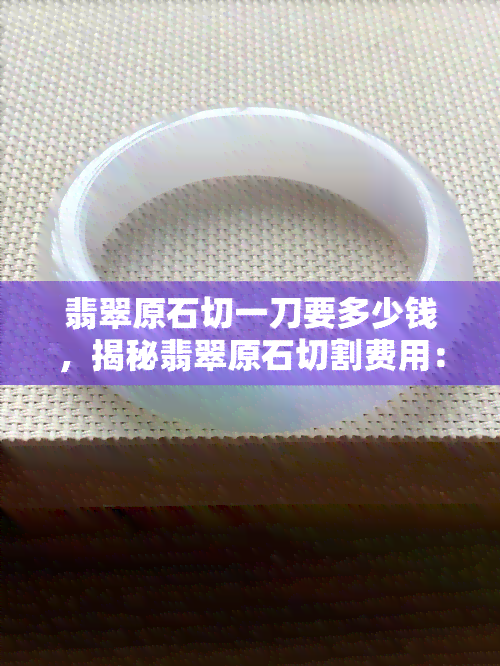 翡翠原石切一刀要多少钱，揭秘翡翠原石切割费用：